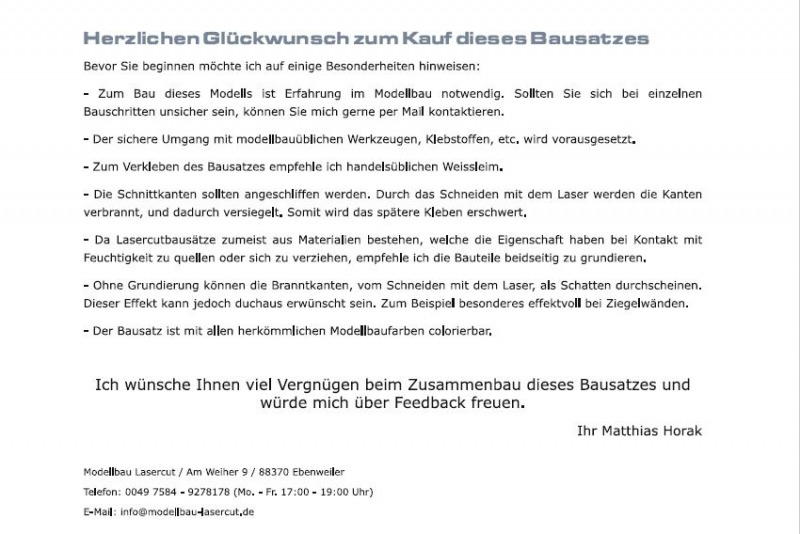 Herzlichen Glückwunsch zum Kauf dieses Bausatzes

Bevor Sie beginnen möchte ich auf einige Besonderheiten hinweisen:

- Zum Bau dieses Modells ist Erfahrung im Modellbau notwendig. Sollten Sie sich bei einzelnen Bauschritten unsicher sein, können Sie mich gerne per Mail kontaktieren.

- Der sichere Umgang mit modellbauüblichen Werkzeugen, Klebstoffen, etc. wird vorausgesetzt.

- Zum Verkleben des Bausatzes empfehle ich handelsüblichen Weissleim.

- Die Schnittkanten sollten angeschliffen werden. Durch das Schneiden mit dem Laser werden die Kanten verbrannt, und dadurch versiegelt. Somit wird das spätere Kleben erschwert.

- Da Lasercutbausätze zumeist aus Materialien bestehen, welche die Eigenschaft haben bei Kontakt mit Feuchtigkeit zu quellen oder sich zu verziehen, empfehle ich die Bauteile beidseitig zu grundieren.

- Ohne Grundierung können die Branntkanten, vom Schneiden mit dem Laser, als Schatten durchscheinen. Dieser Effekt kann jedoch duchaus erwünscht sein. Zum Beispiel besonderes effektvoll bei Ziegelwänden.

- Der Bausatz ist mit allen herkömmlichen Modellbaufarben colorierbar.

Ich wünsche Ihnen viel Vergnügen beim Zusammenbau dieses Bausatzes und würde mich über Feedback freuen.

Ihr Matthias Horak

Modellbau Lasercut / Am Weiher 9 / 88370 Ebenweiler

Telefon: 0049 7584 - 9278178 (Mo. - Fr. 17:00 - 19:00 Uhr)

E-Mail: info@modellbau-lasercut.de